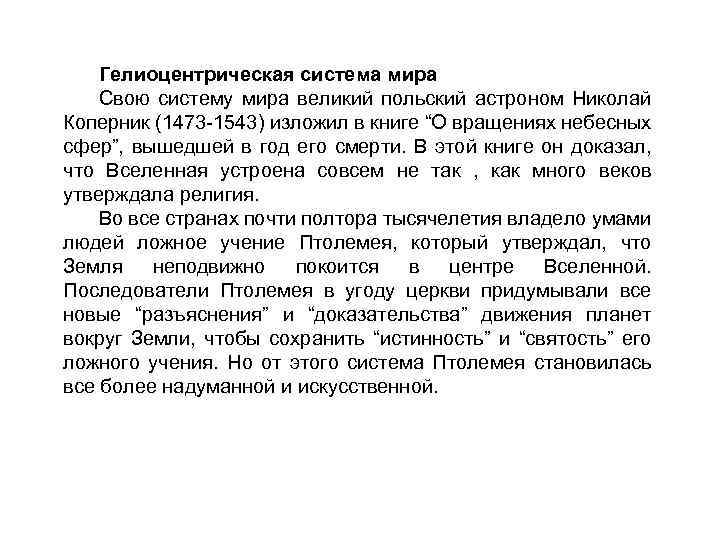 Гелиоцентрическая система мира

Свою систему мира великий польский астроном Николай Коперник (1473-1543) изложил в книге “О вращениях небесных сфер”, вышедшей в год его смерти. В этой книге он доказал, что Вселенная устроена совсем не так , как много веков утверждала религия.

Во все странах почти полтора тысячелетия владело умами людей ложное учение Птолемея, который утверждал, что Земля неподвижно покоится в центре Вселенной. Последователи Птолемея в угоду церкви придумывали все новые “разъяснения” и “доказательства” движения планет вокруг Земли, чтобы сохранить “истинность” и “святость” его ложного учения. Но от этого система Птолемея становилась все более надуманной и искусственной.